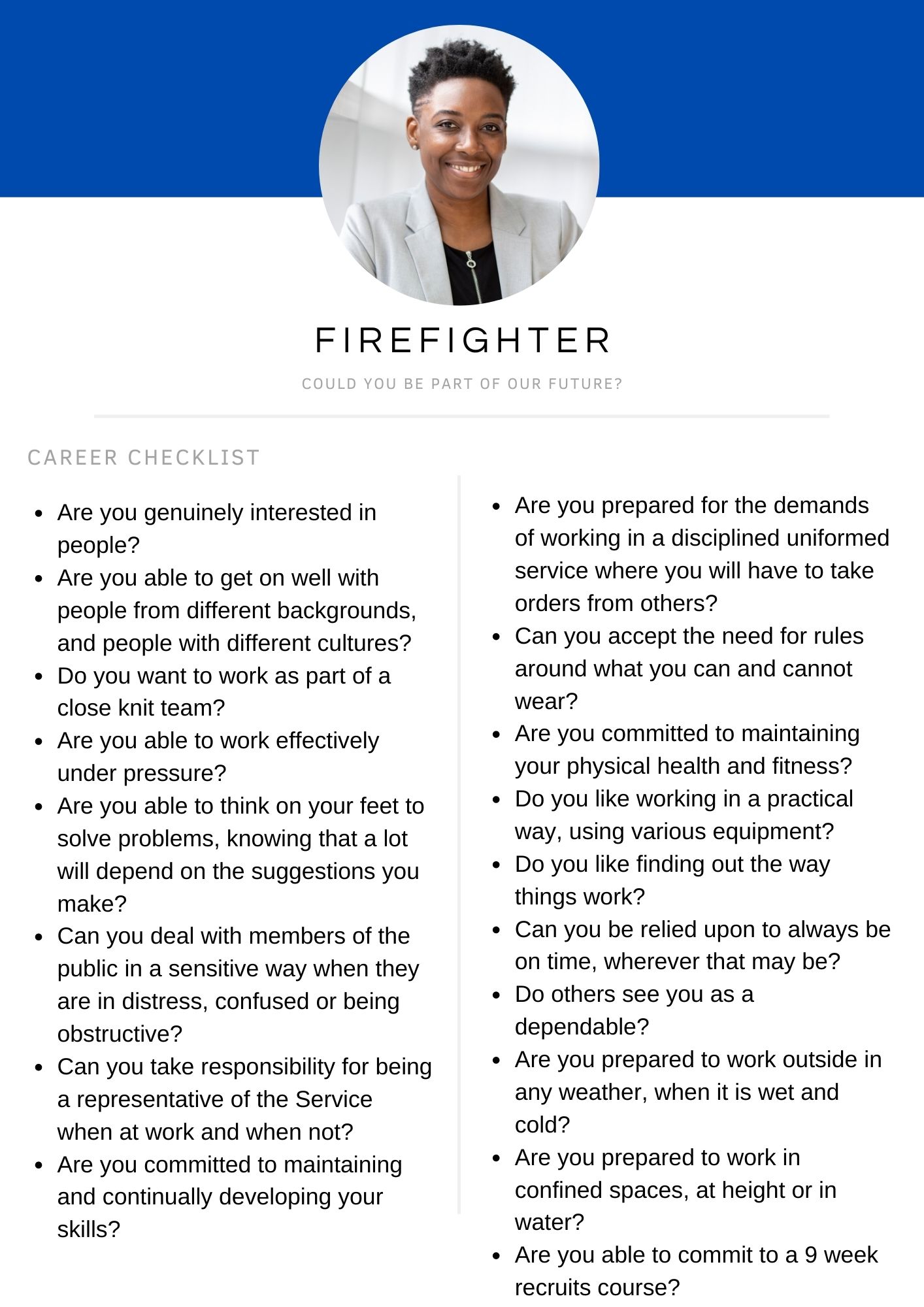 FIREFIGHTER

COULD YOU BE PART OF OUR FUTURE?

CAREER CHECKLIST

• Are you genuinely interested in people?
• Are you able to get on well with people from different backgrounds, and people with different cultures?
• Do you want to work as part of a close knit team?
• Are you able to work effectively under pressure?
• Are you able to think on your feet to solve problems, knowing that a lot will depend on the suggestions you make?
• Can you deal with members of the public in a sensitive way when they are in distress, confused or being obstructive?
• Can you take responsibility for being a representative of the Service when at work and when not?
• Are you committed to maintaining and continually developing your skills?

• Are you prepared for the demands of working in a disciplined uniformed service where you will have to take orders from others?
• Can you accept the need for rules around what you can and cannot wear?
• Are you committed to maintaining your physical health and fitness?
• Do you like working in a practical way, using various equipment?
• Do you like finding out the way things work?
• Can you be relied upon to always be on time, wherever that may be?
• Do others see you as a dependable?
• Are you prepared to work outside in any weather, when it is wet and cold?
• Are you prepared to work in confined spaces, at height or in water?
• Are you able to commit to a 9 week recruits course?